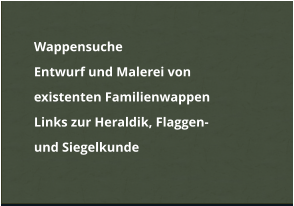 Wappensuche
Entwurf und Malerei von existenten Familienwappen
Links zur Heraldik, Flaggen- und Siegelkunde